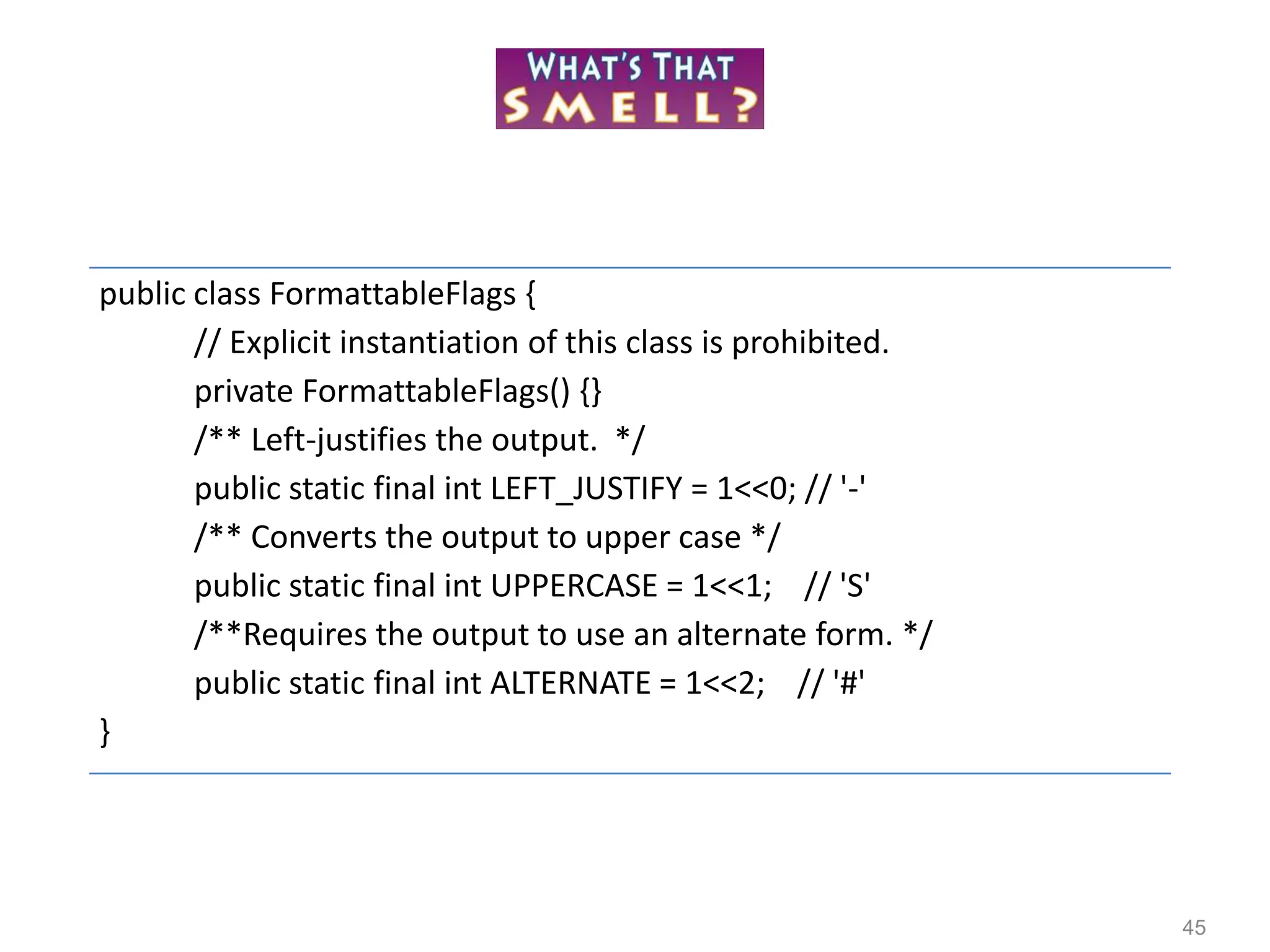 WHAT'S THAT SMELL?

public class FormattableFlags {
// Explicit instantiation of this class is prohibited.
private FormattableFlags() {}
/** Left-justifies the output. */
public static final int LEFT_JUSTIFY = 1<<0; // '-'
/** Converts the output to upper case */
public static final int UPPERCASE = 1<<1; // 'S'
/**Requires the output to use an alternate form. */
public static final int ALTERNATE = 1<<2; // '#'
}

45